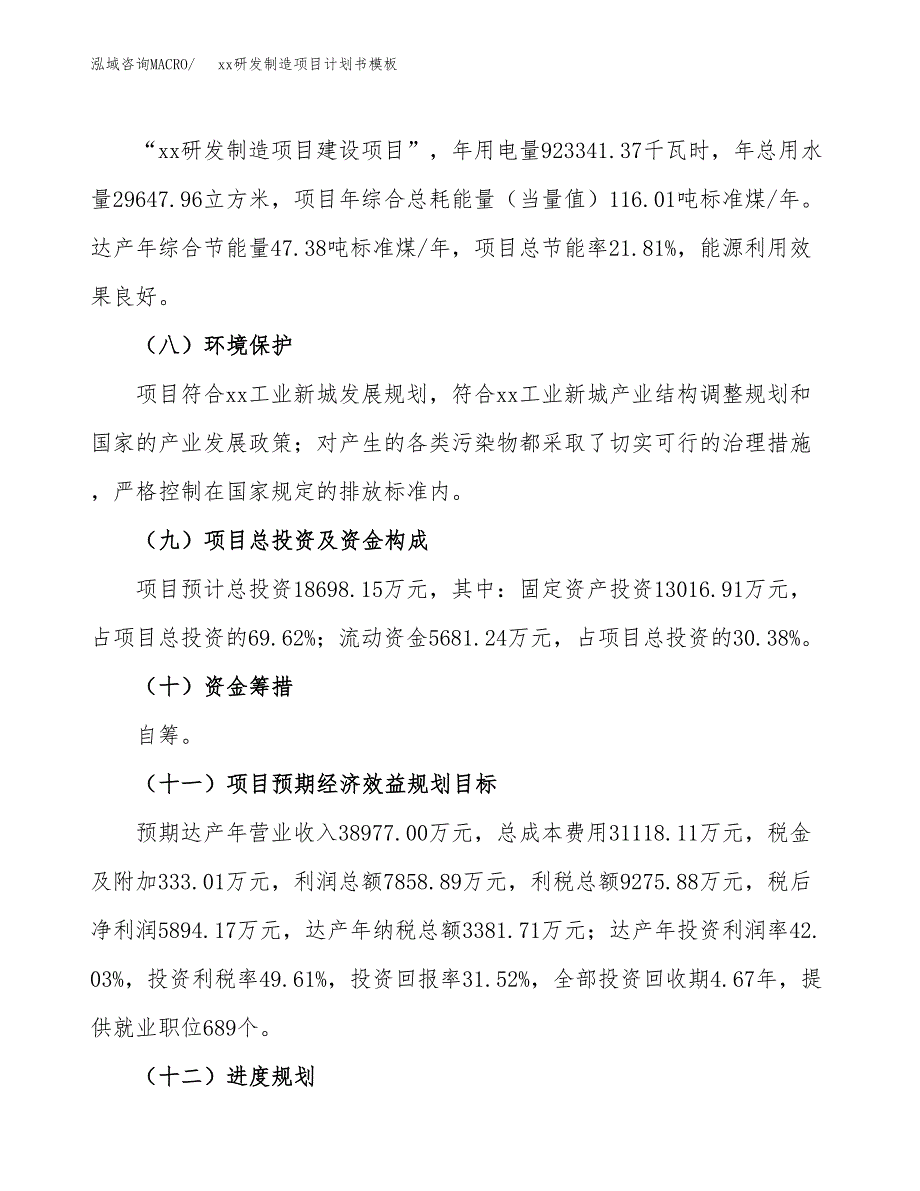 泓域咨询MACRO/　　xx研发制造项目计划书模板

“xx研发制造项目建设项目”，年用电量923341.37千瓦时，年总用水量29647.96立方米，项目年综合总耗能量（当量值）116.01吨标准煤/年。达产年综合节能量47.38吨标准煤/年，项目总节能率21.81%，能源利用效果良好。

（八）环境保护

项目符合xx工业新城发展规划，符合xx工业新城产业结构调整规划和国家的产业发展政策；对产生的各类污染物都采取了切实可行的治理措施，严格控制在国家规定的排放标准内。

（九）项目总投资及资金构成

项目预计总投资18698.15万元，其中：固定资产投资13016.91万元，占项目总投资的69.62%；流动资金5681.24万元，占项目总投资的30.38%。

（十）资金筹措

自筹。

（十一）项目预期经济效益规划目标

预期达产年营业收入38977.00万元，总成本费用31118.11万元，税金及附加333.01万元，利润总额7858.89万元，利税总额9275.88万元，税后净利润5894.17万元，达产年纳税总额3381.71万元；达产年投资利润率42.03%，投资利税率49.61%，投资回报率31.52%，全部投资回收期4.67年，提供就业职位689个。

（十二）进度规划